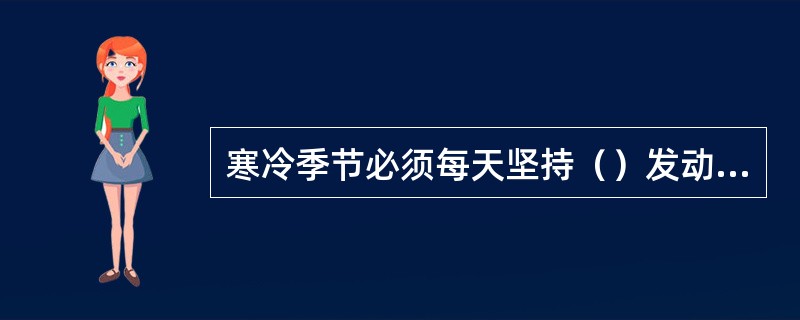 寒冷季节必须每天坚持（）发动...